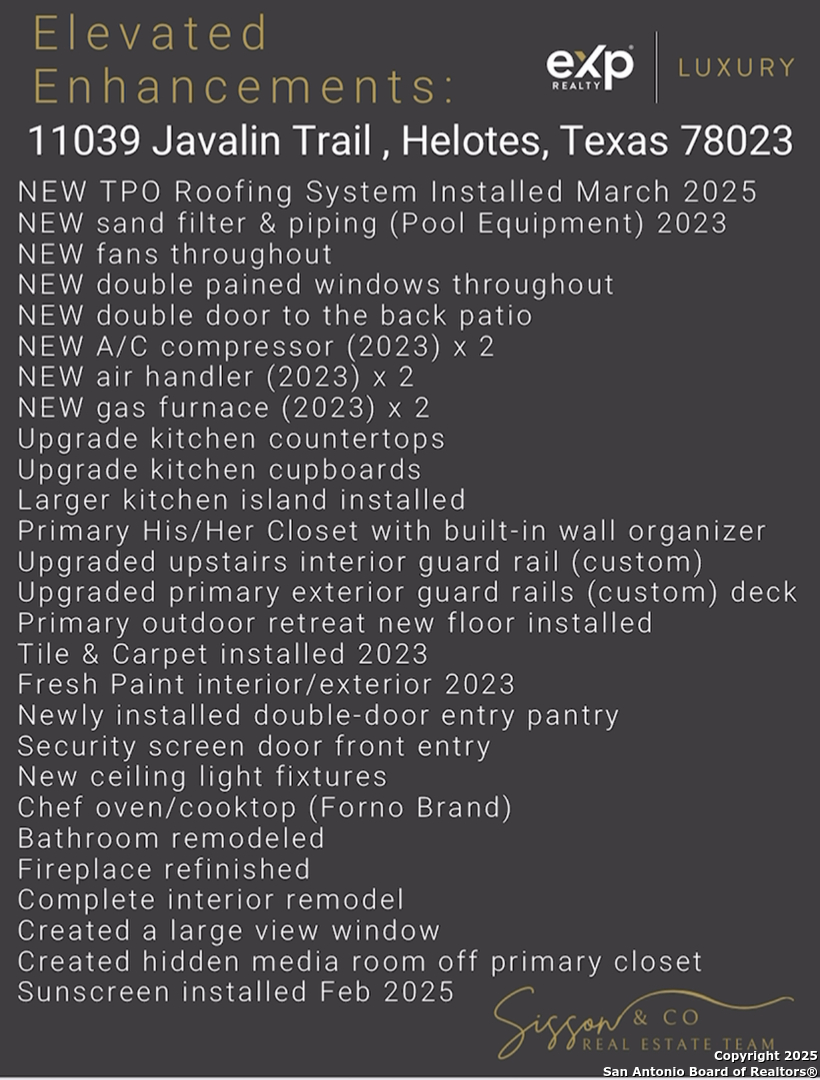 Elevated Enhancements:

eXp REALTY | LUXURY

11039 Javalin Trail , Helotes, Texas 78023

NEW TPO Roofing System Installed March 2025
NEW sand filter & piping (Pool Equipment) 2023
NEW fans throughout
NEW double pained windows throughout
NEW double door to the back patio
NEW A/C compressor (2023) x 2
NEW air handler (2023) x 2
NEW gas furnace (2023) x 2
Upgrade kitchen countertops
Upgrade kitchen cupboards
Larger kitchen island installed
Primary His/Her Closet with built-in wall organizer
Upgraded upstairs interior guard rail (custom)
Upgraded primary exterior guard rails (custom) deck
Primary outdoor retreat new floor installed
Tile & Carpet installed 2023
Fresh Paint interior/exterior 2023
Newly installed double-door entry pantry
Security screen door front entry
New ceiling light fixtures
Chef oven/cooktop (Forno Brand)
Bathroom remodeled
Fireplace refinished
Complete interior remodel
Created a large view window
Created hidden media room off primary closet
Sunscreen installed Feb 2025

Sisson & CO
REAL ESTATE TEAM

Copyright 2025
San Antonio Board of Realtors®